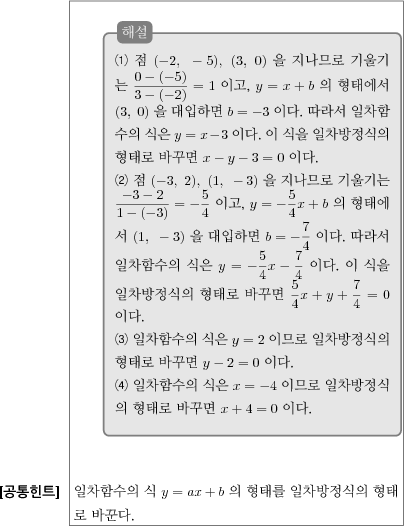 해설

⑴ 점 $(-2,\ -5)$, $(3,\ 0)$ 을 지나므로 기울기는 $\frac{0-(-5)}{3-(-2)}=1$ 이고, $y=x+b$ 의 형태에서 $(3,\ 0)$ 을 대입하면 $b=-3$ 이다. 따라서 일차함수의 식은 $y=x-3$ 이다. 이 식을 일차방정식의 형태로 바꾸면 $x-y-3=0$ 이다.
⑵ 점 $(-3,\ 2)$, $(1,\ -3)$ 을 지나므로 기울기는 $\frac{-3-2}{1-(-3)}=-\frac{5}{4}$ 이고, $y=-\frac{5}{4}x+b$ 의 형태에서 $(1,\ -3)$ 을 대입하면 $b=-\frac{7}{4}$ 이다. 따라서 일차함수의 식은 $y=-\frac{5}{4}x-\frac{7}{4}$ 이다. 이 식을 일차방정식의 형태로 바꾸면 $\frac{5}{4}x+y+\frac{7}{4}=0$ 이다.
⑶ 일차함수의 식은 $y=2$ 이므로 일차방정식의 형태로 바꾸면 $y-2=0$ 이다.
⑷ 일차함수의 식은 $x=-4$ 이므로 일차방정식의 형태로 바꾸면 $x+4=0$ 이다.

[공통힌트] 일차함수의 식 $y=ax+b$ 의 형태를 일차방정식의 형태로 바꾼다.